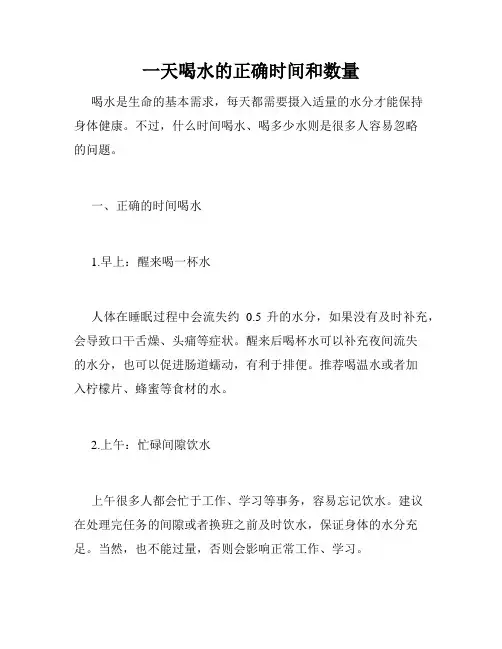 一天喝水的正确时间和数量

喝水是生命的基本需求，每天都需要摄入适量的水分才能保持身体健康。不过，什么时间喝水、喝多少水则是很多人容易忽略的问题。

一、正确的时间喝水

1.早上：醒来喝一杯水

人体在睡眠过程中会流失约 0.5 升的水分，如果没有及时补充，会导致口干舌燥、头痛等症状。醒来后喝杯水可以补充夜间流失的水分，也可以促进肠道蠕动，有利于排便。推荐喝温水或者加入柠檬片、蜂蜜等食材的水。

2.上午：忙碌间隙饮水

上午很多人都会忙于工作、学习等事务，容易忘记饮水。建议在处理完任务的间隙或者换班之前及时饮水，保证身体的水分充足。当然，也不能过量，否则会影响正常工作、学习。